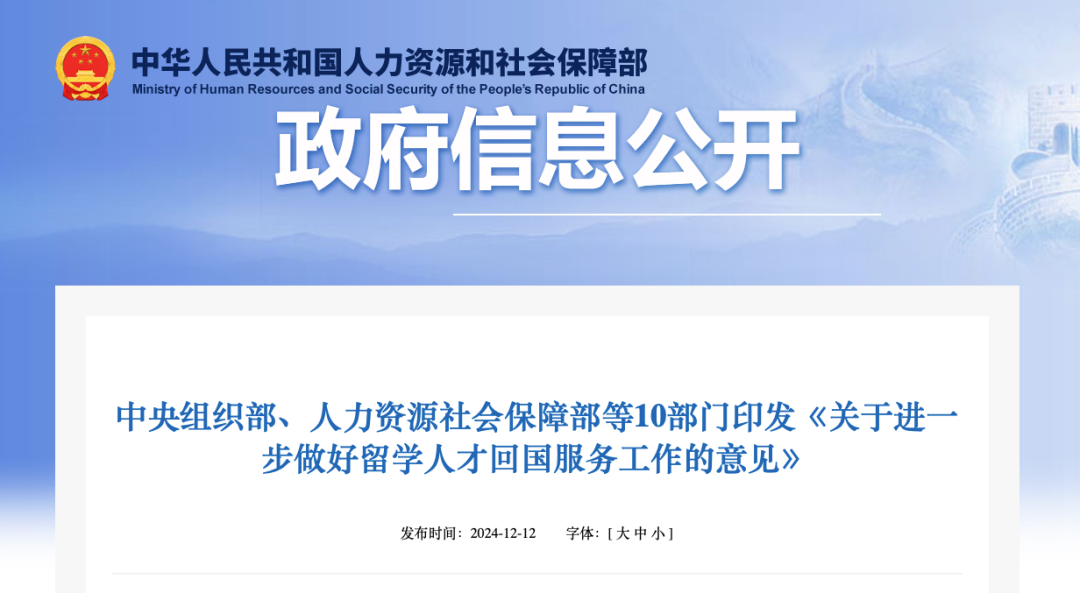 中华人民共和国人力资源和社会保障部
Ministry of Human Resources and Social Security of the People's Republic of China

政府信息公开

中央组织部、人力资源社会保障部等10部门印发《关于进一步做好留学人才回国服务工作的意见》

发布时间：2024-12-12　　字体：[ 大 中 小 ]